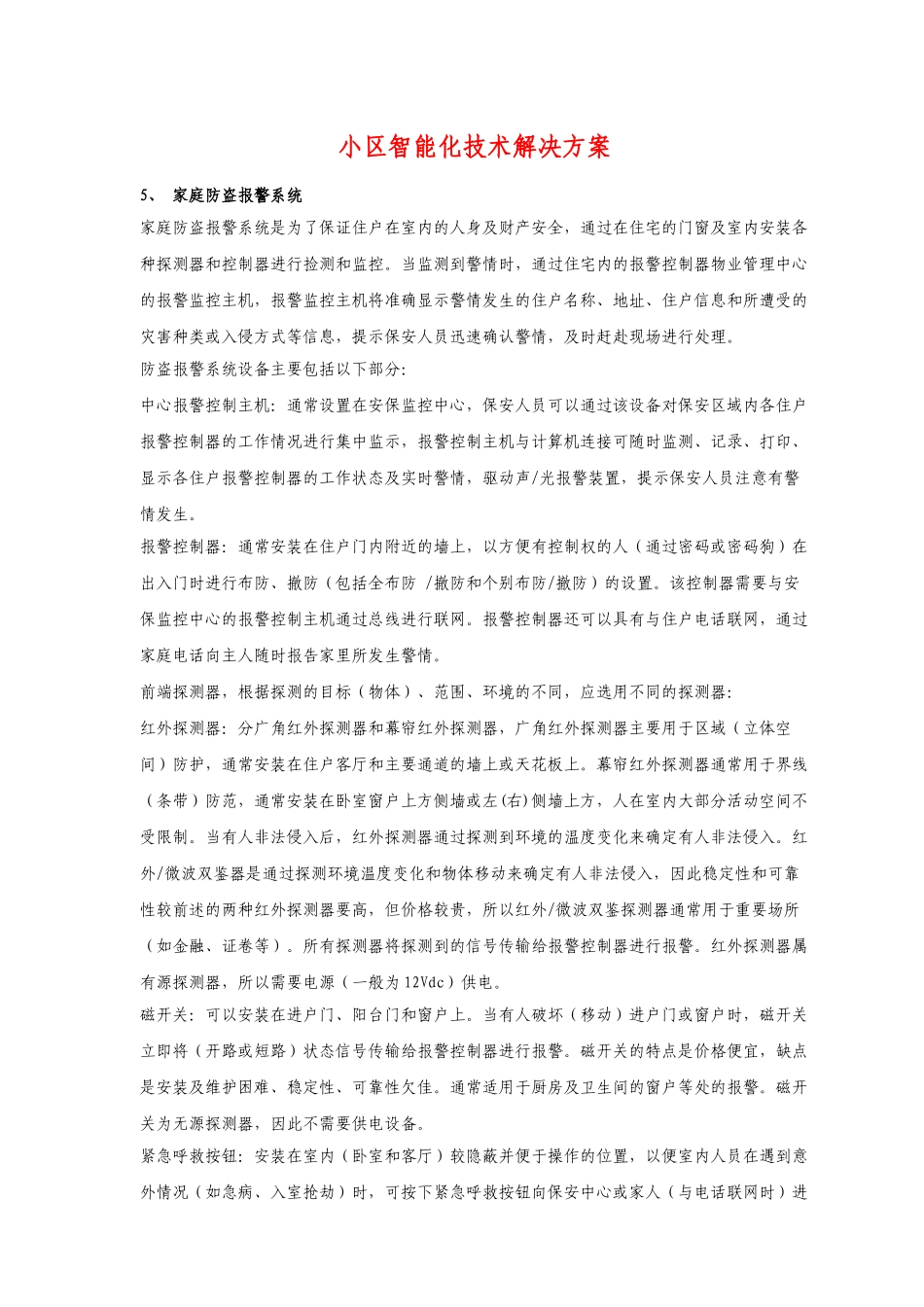 小区智能化技术解决方案

5、 家庭防盗报警系统

家庭防盗报警系统是为了保证住户在室内的人身及财产安全，通过在住宅的门窗及室内安装各种探测器和控制器进行检测和监控。当监测到警情时，通过住宅内的报警控制器物业管理中心的报警监控主机，报警监控主机将准确显示警情发生的住户名称、地址、住户信息和所遭受的灾害种类或入侵方式等信息，提示保安人员迅速确认警情，及时赶赴现场进行处理。

防盗报警系统设备主要包括以下部分:

中心报警控制主机：通常设置在安保监控中心，保安人员可以通过该设备对保安区域内各住户报警控制器的工作情况进行集中监示，报警控制主机与计算机连接可随时监测、记录、打印、显示各住户报警控制器的工作状态及实时警情，驱动声/光报警装置，提示保安人员注意有警情发生。

报警控制器：通常安装在住户门内附近的墙上，以方便有控制权的人（通过密码或密码狗）在出入门时进行布防、撤防（包括全布防 /撤防和个别布防/撤防）的设置。该控制器需要与安保监控中心的报警控制主机通过总线进行联网。报警控制器还可以具有与住户电话联网，通过家庭电话向主人随时报告家里所发生警情。

前端探测器，根据探测的目标（物体）、范围、环境的不同，应选用不同的探测器:

红外探测器：分广角红外探测器和幕帘红外探测器，广角红外探测器主要用于区域（立体空间）防护，通常安装在住户客厅和主要通道的墙上或天花板上。幕帘红外探测器通常用于界线（条带）防范，通常安装在卧室窗户上方侧墙或左(右)侧墙上方，人在室内大部分活动空间不受限制。当有人非法侵入后，红外探测器通过探测到环境的温度变化来确定有人非法侵入。红外/微波双鉴器是通过探测环境温度变化和物体移动来确定有人非法侵入，因此稳定性和可靠性较前述的两种红外探测器要高，但价格较贵，所以红外/微波双鉴探测器通常用于重要场所（如金融、证卷等）。所有探测器将探测到的信号传输给报警控制器进行报警。红外探测器属有源探测器，所以需要电源（一般为12Vdc）供电。

磁开关：可以安装在进户门、阳台门和窗户上。当有人破坏（移动）进户门或窗户时，磁开关立即将（开路或短路）状态信号传输给报警控制器进行报警。磁开关的特点是价格便宜，缺点是安装及维护困难、稳定性、可靠性欠佳。通常适用于厨房及卫生间的窗户等处的报警。磁开关为无源探测器，因此不需要供电设备。

紧急呼救按钮：安装在室内（卧室和客厅）较隐蔽并便于操作的位置，以便室内人员在遇到意外情况（如急病、入室抢劫）时，可按下紧急呼救按钮向保安中心或家人（与电话联网时）进